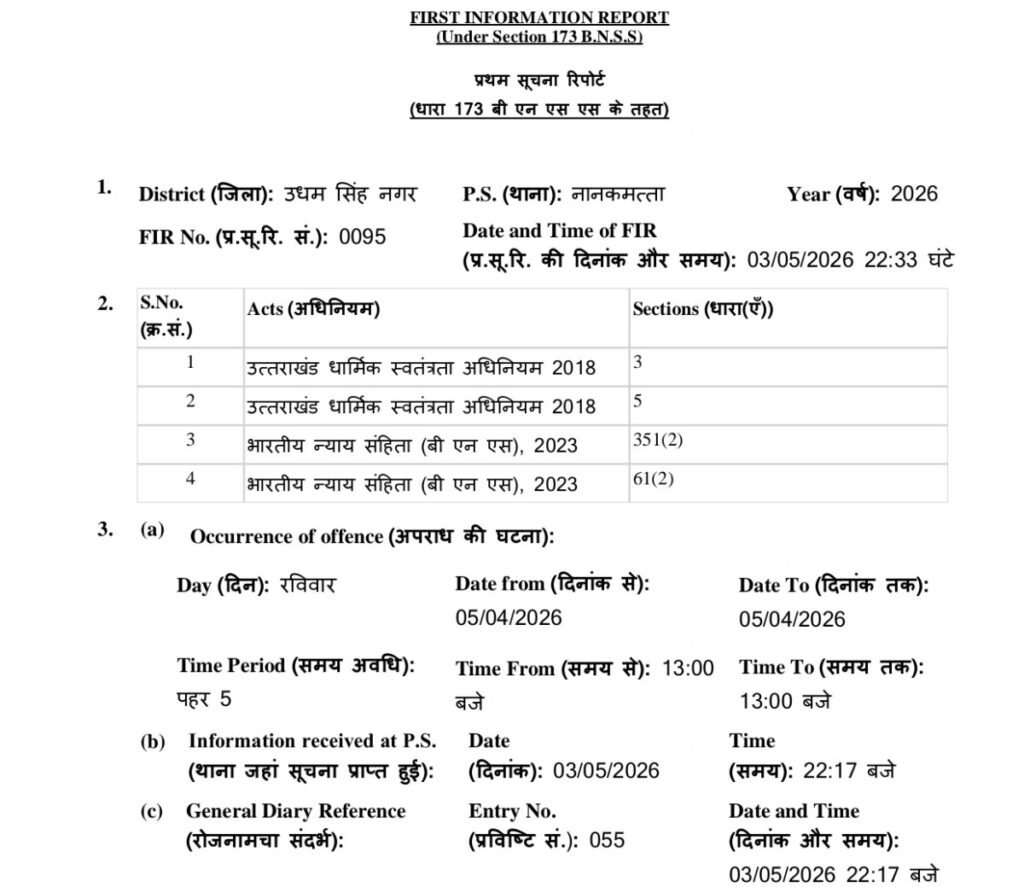 FIRST INFORMATION REPORT
(Under Section 173 B.N.S.S)

प्रथम सूचना रिपोर्ट
(धारा 173 बी एन एस एस के तहत)

1. District (जिला): उधम सिंह नगर P.S. (थाना): नानकमत्ता Year (वर्ष): 2026

FIR No. (प्र.सू.रि. सं.): 0095 Date and Time of FIR
(प्र.सू.रि. की दिनांक और समय): 03/05/2026 22:33 घंटे

2.
| S.No. (क्र.सं.) | Acts (अधिनियम) | Sections (धारा(एँ)) |
|---|---|---|
| 1 | उत्तराखंड धार्मिक स्वतंत्रता अधिनियम 2018 | 3 |
| 2 | उत्तराखंड धार्मिक स्वतंत्रता अधिनियम 2018 | 5 |
| 3 | भारतीय न्याय संहिता (बी एन एस), 2023 | 351(2) |
| 4 | भारतीय न्याय संहिता (बी एन एस), 2023 | 61(2) |

3. (a) Occurrence of offence (अपराध की घटना):

Day (दिन): रविवार Date from (दिनांक से): 05/04/2026 Date To (दिनांक तक): 05/04/2026

Time Period (समय अवधि): पहर 5 Time From (समय से): 13:00 बजे Time To (समय तक): 13:00 बजे

(b) Information received at P.S. (थाना जहां सूचना प्राप्त हुई): Date (दिनांक): 03/05/2026 Time (समय): 22:17 बजे

(c) General Diary Reference (रोजनामचा संदर्भ): Entry No. (प्रविष्टि सं.): 055 Date and Time (दिनांक और समय): 03/05/2026 22:17 बजे